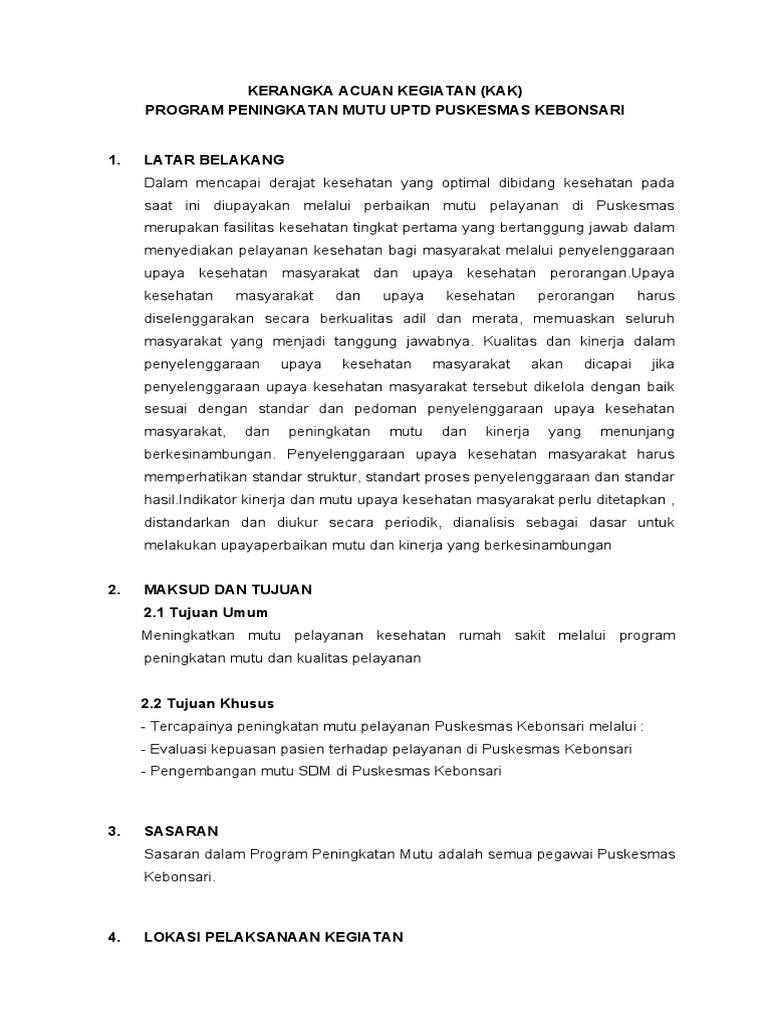 KERANGKA ACUAN KEGIATAN (KAK)
PROGRAM PENINGKATAN MUTU UPTD PUSKESMAS KEBONSARI

1. LATAR BELAKANG
Dalam mencapai derajat kesehatan yang optimal dibidang kesehatan pada saat ini diupayakan melalui perbaikan mutu pelayanan di Puskesmas merupakan fasilitas kesehatan tingkat pertama yang bertanggung jawab dalam menyediakan pelayanan kesehatan bagi masyarakat melalui penyelenggaraan upaya kesehatan masyarakat dan upaya kesehatan perorangan.Upaya kesehatan masyarakat dan upaya kesehatan perorangan harus diselenggarakan secara berkualitas adil dan merata, memuaskan seluruh masyarakat yang menjadi tanggung jawabnya. Kualitas dan kinerja dalam penyelenggaraan upaya kesehatan masyarakat akan dicapai jika penyelenggaraan upaya kesehatan masyarakat tersebut dikelola dengan baik sesuai dengan standar dan pedoman penyelenggaraan upaya kesehatan masyarakat, dan peningkatan mutu dan kinerja yang menunjang berkesinambungan. Penyelenggaraan upaya kesehatan masyarakat harus memperhatikan standar struktur, standart proses penyelenggaraan dan standar hasil.Indikator kinerja dan mutu upaya kesehatan masyarakat perlu ditetapkan , distandarkan dan diukur secara periodik, dianalisis sebagai dasar untuk melakukan upayaperbaikan mutu dan kinerja yang berkesinambungan

2. MAKSUD DAN TUJUAN
2.1 Tujuan Umum
Meningkatkan mutu pelayanan kesehatan rumah sakit melalui program peningkatan mutu dan kualitas pelayanan

2.2 Tujuan Khusus
- Tercapainya peningkatan mutu pelayanan Puskesmas Kebonsari melalui :
- Evaluasi kepuasan pasien terhadap pelayanan di Puskesmas Kebonsari
- Pengembangan mutu SDM di Puskesmas Kebonsari

3. SASARAN
Sasaran dalam Program Peningkatan Mutu adalah semua pegawai Puskesmas Kebonsari.

4. LOKASI PELAKSANAAN KEGIATAN